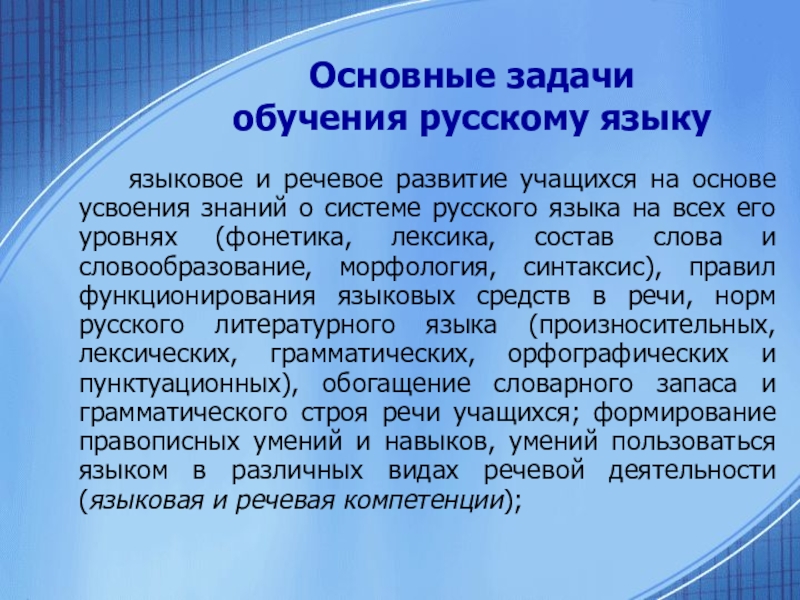 Основные задачи обучения русскому языку

языковое и речевое развитие учащихся на основе усвоения знаний о системе русского языка на всех его уровнях (фонетика, лексика, состав слова и словообразование, морфология, синтаксис), правил функционирования языковых средств в речи, норм русского литературного языка (произносительных, лексических, грамматических, орфографических и пунктуационных), обогащение словарного запаса и грамматического строя речи учащихся; формирование правописных умений и навыков, умений пользоваться языком в различных видах речевой деятельности (языковая и речевая компетенции);